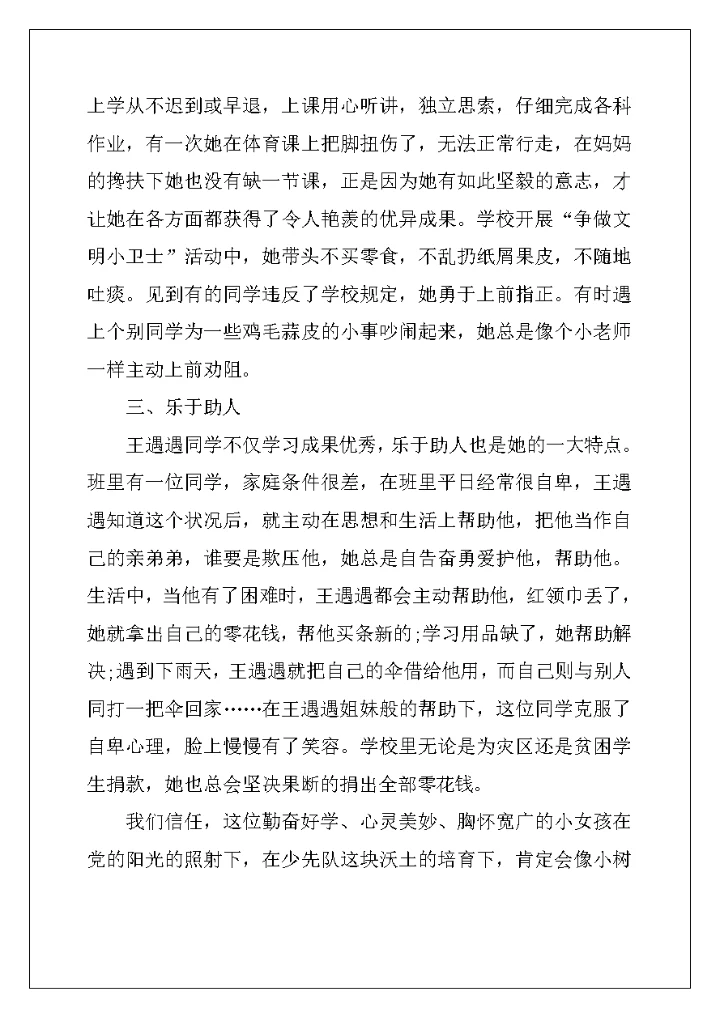 上学从不迟到或早退，上课用心听讲，独立思索，仔细完成各科作业，有一次她在体育课上把脚扭伤了，无法正常行走，在妈妈的搀扶下她也没有缺一节课，正是因为她有如此坚毅的意志，才让她在各方面都获得了令人艳羡的优异成果。学校开展“争做文明小卫士”活动中，她带头不买零食，不乱扔纸屑果皮，不随地吐痰。见到有的同学违反了学校规定，她勇于上前指正。有时遇上个别同学为一些鸡毛蒜皮的小事吵闹起来，她总是像个小老师一样主动上前劝阻。

三、乐于助人

王遇遇同学不仅学习成果优秀，乐于助人也是她的一大特点。班里有一位同学，家庭条件很差，在班里平日经常很自卑，王遇遇知道这个状况后，就主动在思想和生活上帮助他，把他当作自己的亲弟弟，谁要是欺压他，她总是自告奋勇爱护他，帮助他。生活中，当他有了困难时，王遇遇都会主动帮助他，红领巾丢了，她就拿出自己的零花钱，帮他买条新的;学习用品缺了，她帮助解决;遇到下雨天，王遇遇就把自己的伞借给他用，而自己则与别人同打一把伞回家……在王遇遇姐妹般的帮助下，这位同学克服了自卑心理，脸上慢慢有了笑容。学校里无论是为灾区还是贫困学生捐款，她也总会坚决果断的捐出全部零花钱。

我们信任，这位勤奋好学、心灵美妙、胸怀宽广的小女孩在党的阳光的照射下，在少先队这块沃土的培育下，肯定会像小树